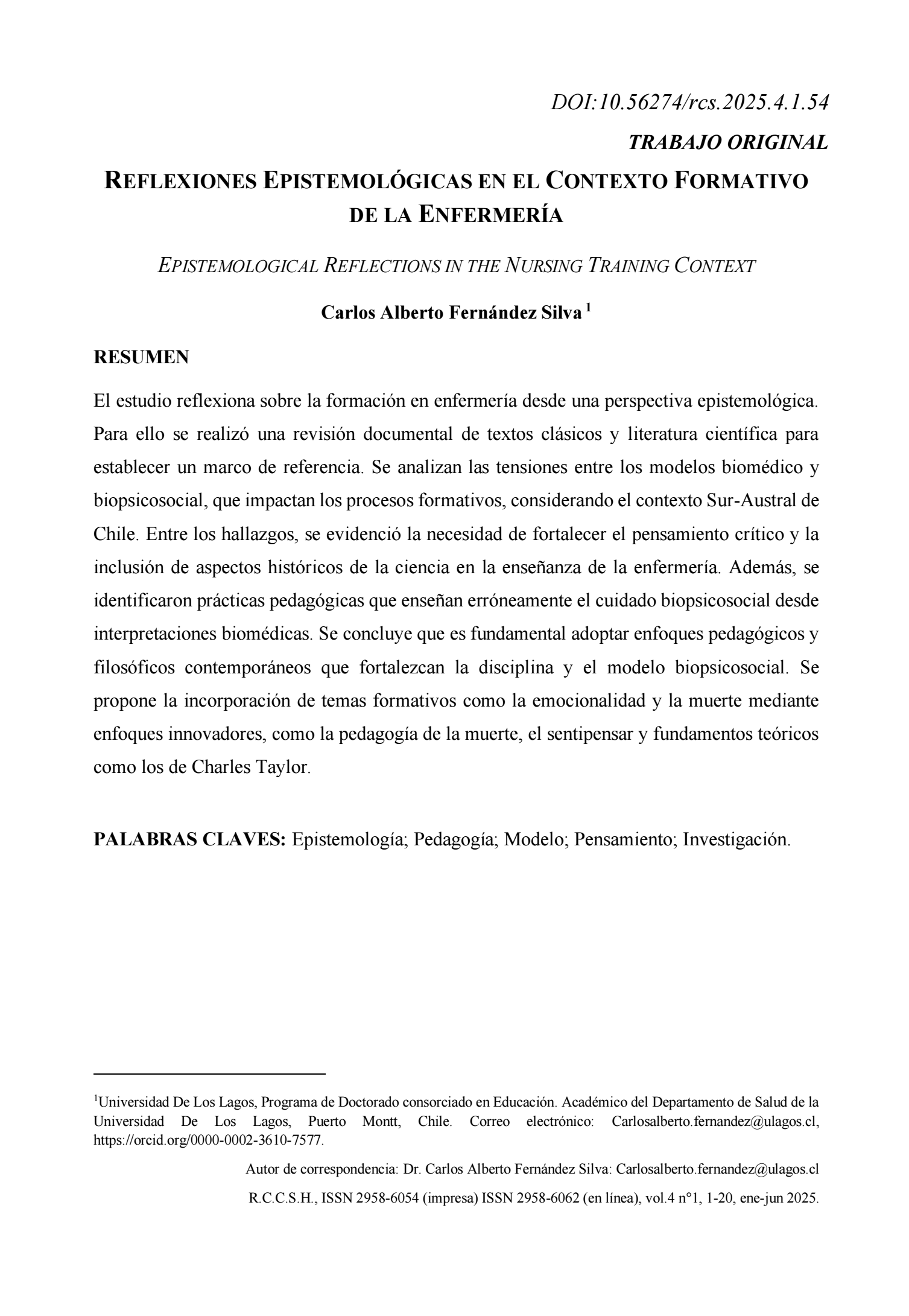 DOI:10.56274/rcs.2025.4.1.54

TRABAJO ORIGINAL

REFLEXIONES EPISTEMOLÓGICAS EN EL CONTEXTO FORMATIVO DE LA ENFERMERÍA

EPISTEMOLOGICAL REFLECTIONS IN THE NURSING TRAINING CONTEXT

Carlos Alberto Fernández Silva $^1$

RESUMEN

El estudio reflexiona sobre la formación en enfermería desde una perspectiva epistemológica. Para ello se realizó una revisión documental de textos clásicos y literatura científica para establecer un marco de referencia. Se analizan las tensiones entre los modelos biomédico y biopsicosocial, que impactan los procesos formativos, considerando el contexto Sur-Austral de Chile. Entre los hallazgos, se evidenció la necesidad de fortalecer el pensamiento crítico y la inclusión de aspectos históricos de la ciencia en la enseñanza de la enfermería. Además, se identificaron prácticas pedagógicas que enseñan erróneamente el cuidado biopsicosocial desde interpretaciones biomédicas. Se concluye que es fundamental adoptar enfoques pedagógicos y filosóficos contemporáneos que fortalezcan la disciplina y el modelo biopsicosocial. Se propone la incorporación de temas formativos como la emocionalidad y la muerte mediante enfoques innovadores, como la pedagogía de la muerte, el sentipensar y fundamentos teóricos como los de Charles Taylor.

PALABRAS CLAVES: Epistemología; Pedagogía; Modelo; Pensamiento; Investigación.

$^1$Universidad De Los Lagos, Programa de Doctorado consorciado en Educación. Académico del Departamento de Salud de la Universidad De Los Lagos, Puerto Montt, Chile. Correo electrónico: Carlosalberto.fernandez@ulagos.cl, https://orcid.org/0000-0002-3610-7577.

Autor de correspondencia: Dr. Carlos Alberto Fernández Silva: Carlosalberto.fernandez@ulagos.cl

R.C.C.S.H., ISSN 2958-6054 (impresa) ISSN 2958-6062 (en línea), vol.4 n°1, 1-20, ene-jun 2025.